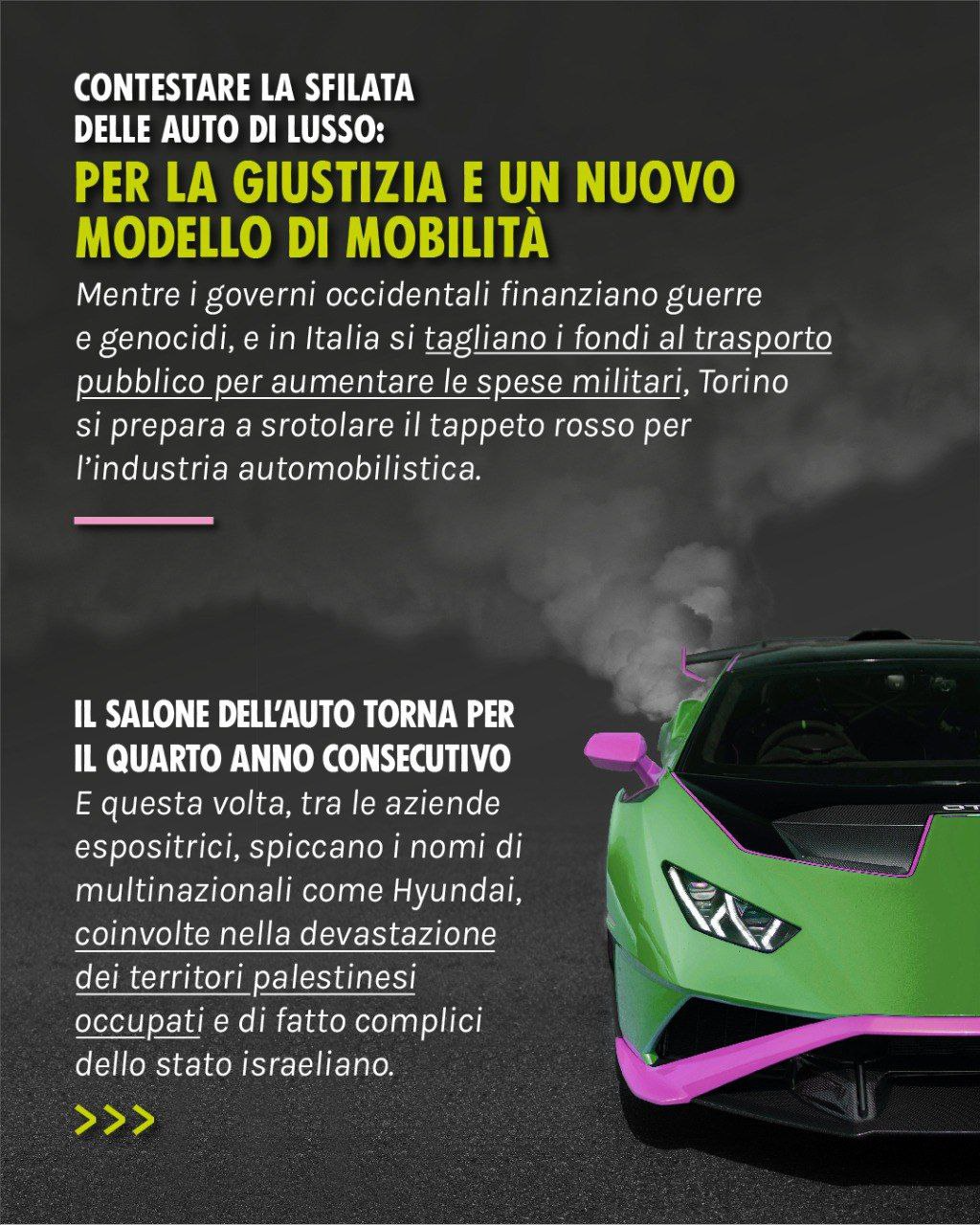 CONTESTARE LA SFILATA DELLE AUTO DI LUSSO:

PER LA GIUSTIZIA E UN NUOVO MODELLO DI MOBILITÀ

Mentre i governi occidentali finanziano guerre e genocidi, e in Italia si tagliano i fondi al trasporto pubblico per aumentare le spese militari, Torino si prepara a srotolare il tappeto rosso per l'industria automobilistica.

IL SALONE DELL'AUTO TORNA PER IL QUARTO ANNO CONSECUTIVO

E questa volta, tra le aziende espositrici, spiccano i nomi di multinazionali come Hyundai, coinvolte nella devastazione dei territori palestinesi occupati e di fatto complici dello stato israeliano.

>>>